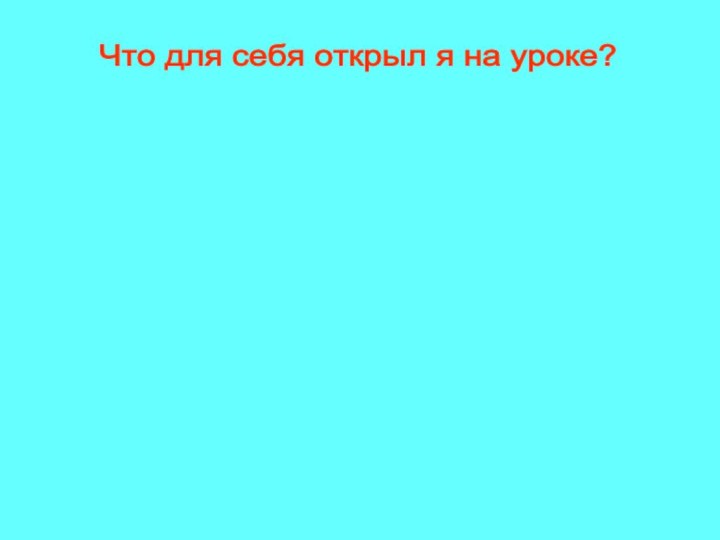 Что для себя открыл я на уроке?